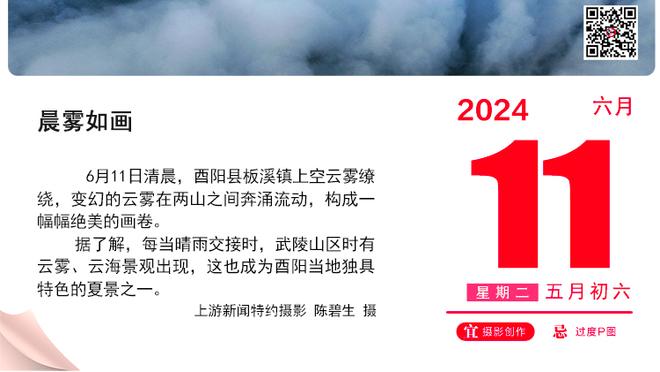 晨雾如画

6月11日清晨，酉阳县板溪镇上空云雾缭绕，变幻的云雾在两山之间奔涌流动，构成一幅幅绝美的画卷。

据了解，每当晴雨交接时，武陵山区时有云雾、云海景观出现，这也成为酉阳当地独具特色的夏景之一。

上游新闻特约摄影 陈碧生 摄

2024 六月

11

星期二 五月初六

宜 摄影创作

忌 过度P图